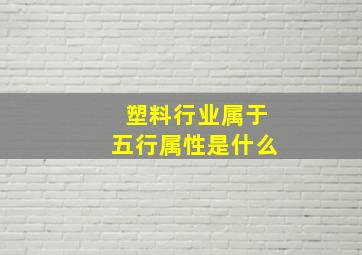 塑料行业属于
五行属性是什么